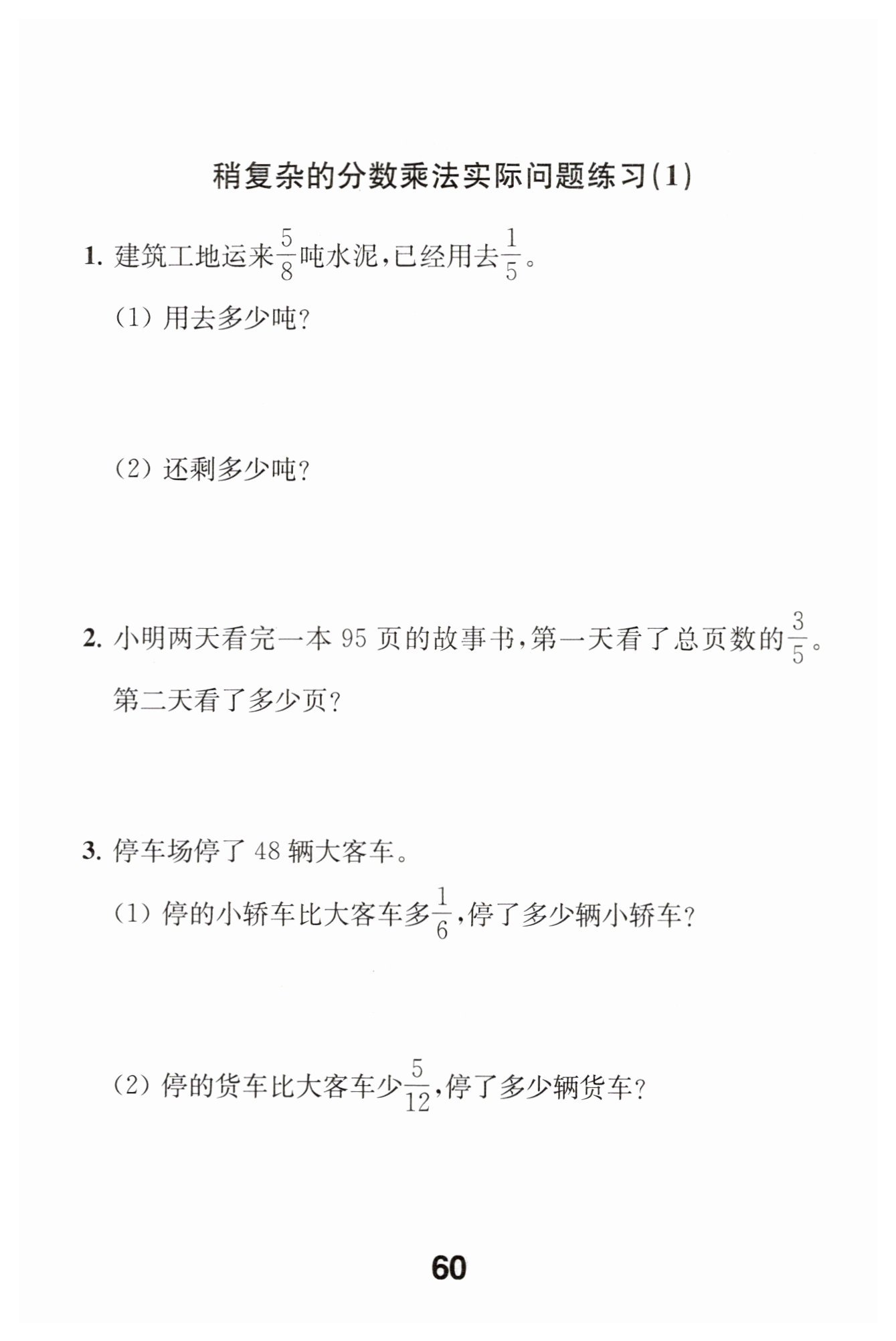 稍复杂的分数乘法实际问题练习(1)

1. 建筑工地运来$\frac{5}{8}$吨水泥,已经用去$\frac{1}{5}$。

(1) 用去多少吨?

(2) 还剩多少吨?

2. 小明两天看完一本 95 页的故事书,第一天看了总页数的$\frac{3}{5}$。第二天看了多少页?

3. 停车场停了 48 辆大客车。

(1) 停的小轿车比大客车多$\frac{1}{6}$,停了多少辆小轿车?

(2) 停的货车比大客车少$\frac{5}{12}$,停了多少辆货车?

60